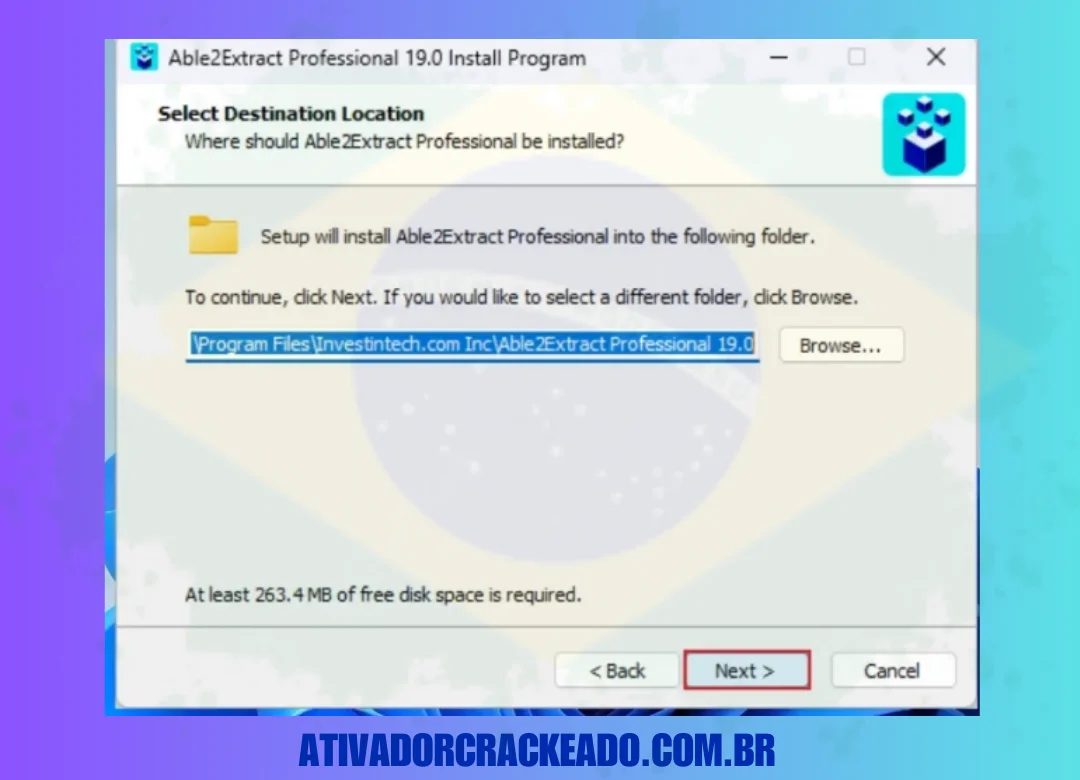 Able2Extract Professional 19.0 Install Program

Select Destination Location
Where should Able2Extract Professional be installed?

Setup will install Able2Extract Professional into the following folder.

To continue, click Next. If you would like to select a different folder, click Browse.

\Program Files\Investintech.com Inc\Able2Extract Professional 19.0

Browse...

At least 263.4 MB of free disk space is required.

< Back

Next >

Cancel

ATIVADORCRACKEADO.COM.BR